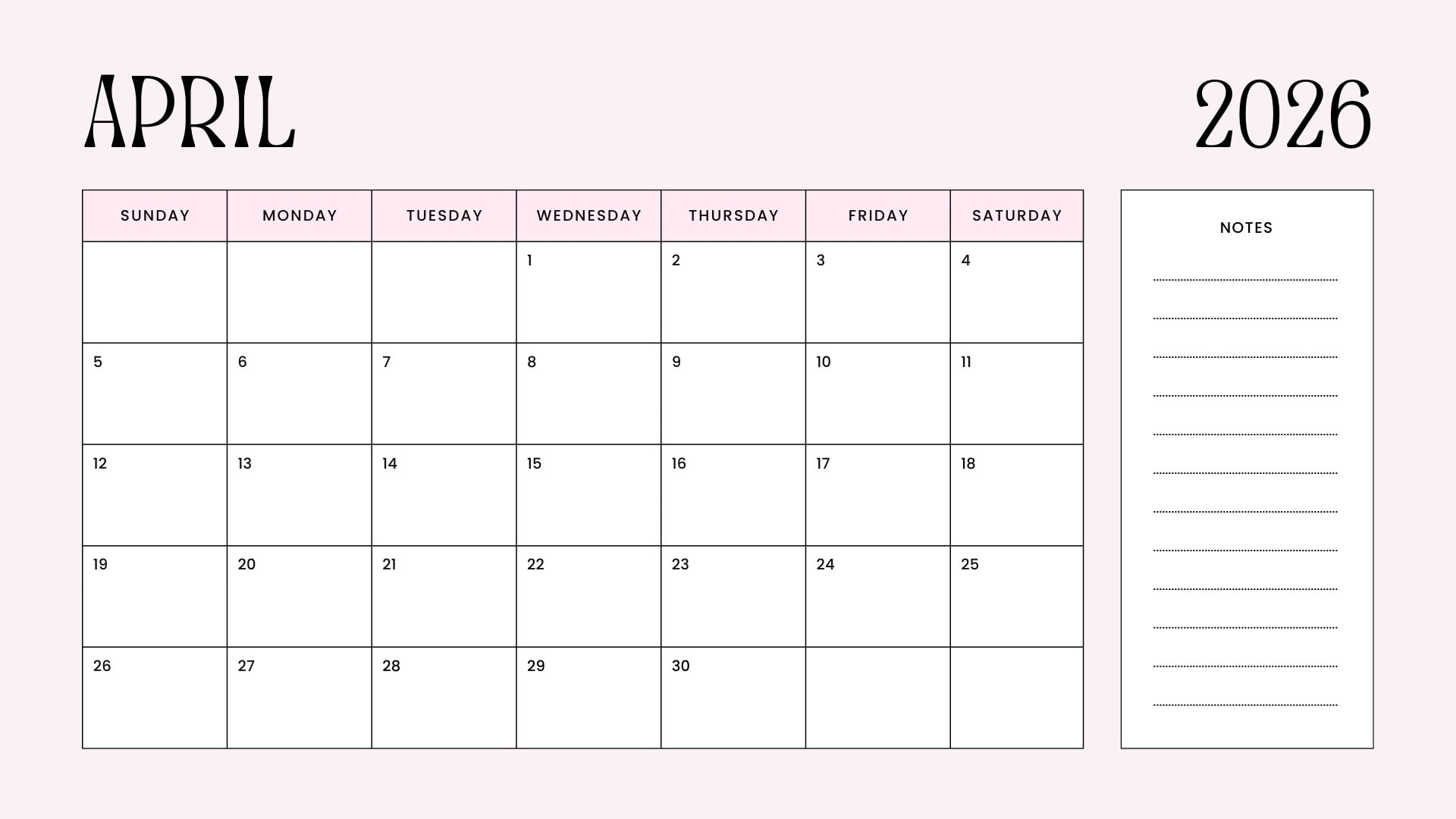 APRIL

2026

| SUNDAY | MONDAY | TUESDAY | WEDNESDAY | THURSDAY | FRIDAY | SATURDAY |
|---|---|---|---|---|---|---|
| | | | 1 | 2 | 3 | 4 |
| 5 | 6 | 7 | 8 | 9 | 10 | 11 |
| 12 | 13 | 14 | 15 | 16 | 17 | 18 |
| 19 | 20 | 21 | 22 | 23 | 24 | 25 |
| 26 | 27 | 28 | 29 | 30 | | |

NOTES

____
____
____
____
____
____
____
____
____
____
____
____